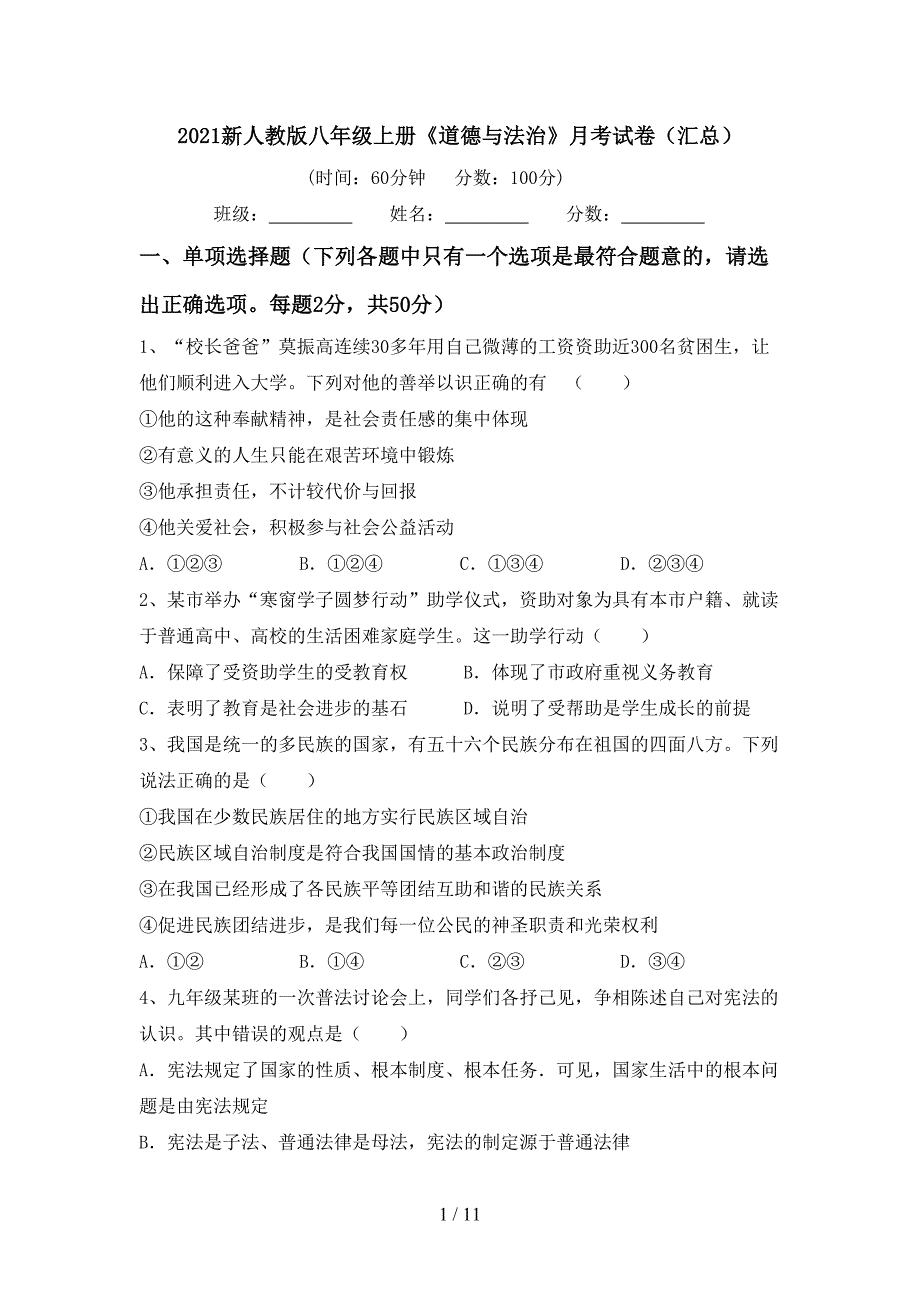 2021新人教版八年级上册《道德与法治》月考试卷（汇总）

（时间：60分钟　分数：100分）

班级：＿＿＿＿＿　姓名：＿＿＿＿＿　分数：＿＿＿＿＿

一、单项选择题（下列各题中只有一个选项是最符合题意的，请选出正确选项。每题2分，共50分）

1、“校长爸爸”莫振高连续30多年用自己微薄的工资资助近300名贫困生，让他们顺利进入大学。下列对他的善举以识正确的有　（　　）

①他的这种奉献精神，是社会责任感的集中体现

②有意义的人生只能在艰苦环境中锻炼

③他承担责任，不计较代价与回报

④他关爱社会，积极参与社会公益活动

A．①②③　　B．①②④　　C．①③④　　D．②③④

2、某市举办“寒窗学子圆梦行动”助学仪式，资助对象为具有本市户籍、就读于普通高中、高校的生活困难家庭学生。这一助学行动（　　）

A．保障了受资助学生的受教育权　　B．体现了市政府重视义务教育

C．表明了教育是社会进步的基石　　D．说明了受帮助是学生成长的前提

3、我国是统一的多民族的国家，有五十六个民族分布在祖国的四面八方。下列说法正确的是（　　）

①我国在少数民族居住的地方实行民族区域自治

②民族区域自治制度是符合我国国情的基本政治制度

③在我国已经形成了各民族平等团结互助和谐的民族关系

④促进民族团结进步，是我们每一位公民的神圣职责和光荣权利

A．①②　　B．①④　　C．②③　　D．③④

4、九年级某班的一次普法讨论会上，同学们各抒己见，争相陈述自己对宪法的认识。其中错误的观点是（　　）

A．宪法规定了国家的性质、根本制度、根本任务．可见，国家生活中的根本问题是由宪法规定

B．宪法是子法、普通法律是母法，宪法的制定源于普通法律

1 / 11